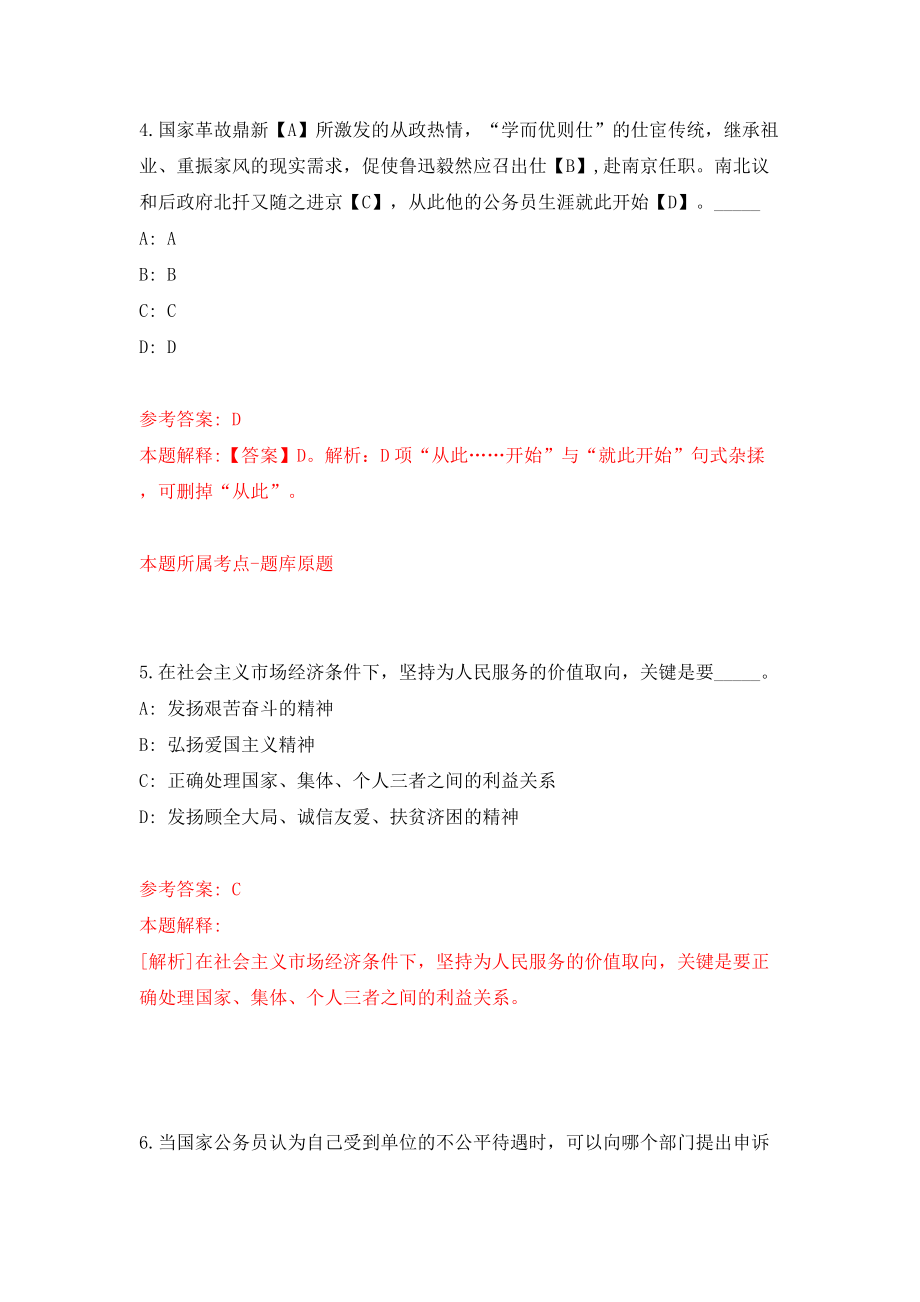 4.国家革故鼎新【A】所激发的从政热情，“学而优则仕”的仕宦传统，继承祖业、重振家风的现实需求，促使鲁迅毅然应召出仕【B】,赴南京任职。南北议和后政府北扦又随之进京【C】，从此他的公务员生涯就此开始【D】。_____

A: A

B: B

C: C

D: D

参考答案: D

本题解释:【答案】D。解析：D项“从此……开始”与“就此开始”句式杂揉，可删掉“从此”。

本题所属考点-题库原题

5.在社会主义市场经济条件下，坚持为人民服务的价值取向，关键是要_____。

A: 发扬艰苦奋斗的精神

B: 弘扬爱国主义精神

C: 正确处理国家、集体、个人三者之间的利益关系

D: 发扬顾全大局、诚信友爱、扶贫济困的精神

参考答案: C

本题解释:

[解析]在社会主义市场经济条件下，坚持为人民服务的价值取向，关键是要正确处理国家、集体、个人三者之间的利益关系。

6.当国家公务员认为自己受到单位的不公平待遇时，可以向哪个部门提出申诉